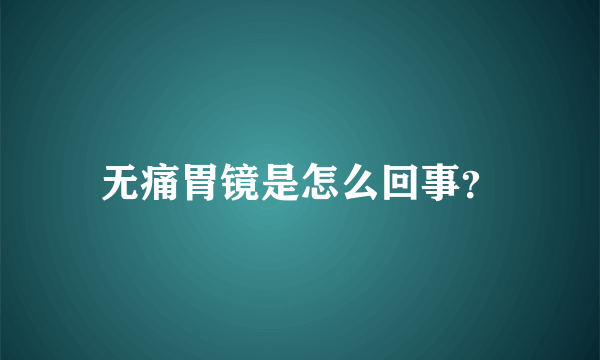 无痛胃镜是怎么回事?